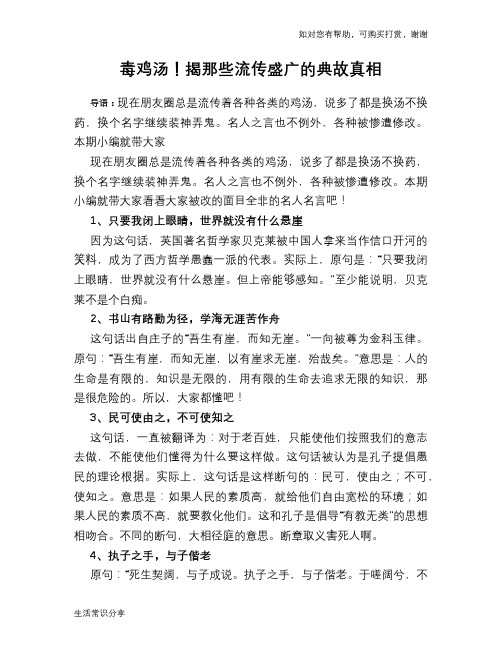 如对您有帮助，可购买打赏，谢谢

毒鸡汤！揭那些流传盛广的典故真相

导语：现在朋友圈总是流传着各种各类的鸡汤，说多了都是换汤不换药，换个名字继续装神弄鬼。名人之言也不例外，各种被惨遭修改。本期小编就带大家

现在朋友圈总是流传着各种各类的鸡汤，说多了都是换汤不换药，换个名字继续装神弄鬼。名人之言也不例外，各种被惨遭修改。本期小编就带大家看看大家被改的面目全非的名人名言吧！

1、只要我闭上眼睛，世界就没有什么悬崖

因为这句话，英国著名哲学家贝克莱被中国人拿来当作信口开河的笑料，成为了西方哲学愚蠢一派的代表。实际上，原句是："只要我闭上眼睛，世界就没有什么悬崖。但上帝能够感知。"至少能说明，贝克莱不是个白痴。

2、书山有路勤为径，学海无涯苦作舟

这句话出自庄子的"吾生有崖，而知无崖。"一向被尊为金科玉律。原句："吾生有崖，而知无崖，以有崖求无崖，殆哉矣。"意思是：人的生命是有限的，知识是无限的，用有限的生命去追求无限的知识，那是很危险的。所以，大家都懂吧！

3、民可使由之，不可使知之

这句话，一直被翻译为：对于老百姓，只能使他们按照我们的意志去做，不能使他们懂得为什么要这样做。这句话被认为是孔子提倡愚民的理论根据。实际上，这句话是这样断句的：民可，使由之；不可，使知之。意思是：如果人民的素质高，就给他们自由宽松的环境；如果人民的素质不高，就要教化他们。这和孔子是倡导"有教无类"的思想相吻合。不同的断句，大相径庭的意思。断章取义害死人啊。

4、执子之手，与子偕老

原句："死生契阔，与子成说。执子之手，与子偕老。于嗟阔兮，不

生活常识分享